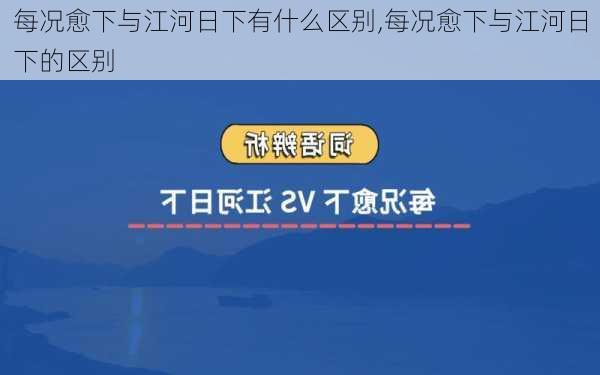 每况愈下与江河日下有什么区别,每况愈下与江河日下的区别

词语辨析

每况愈下 VS 江河日下